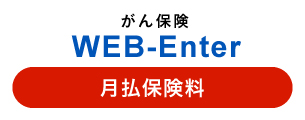 がん保険
WEB-Enter
月払保険料